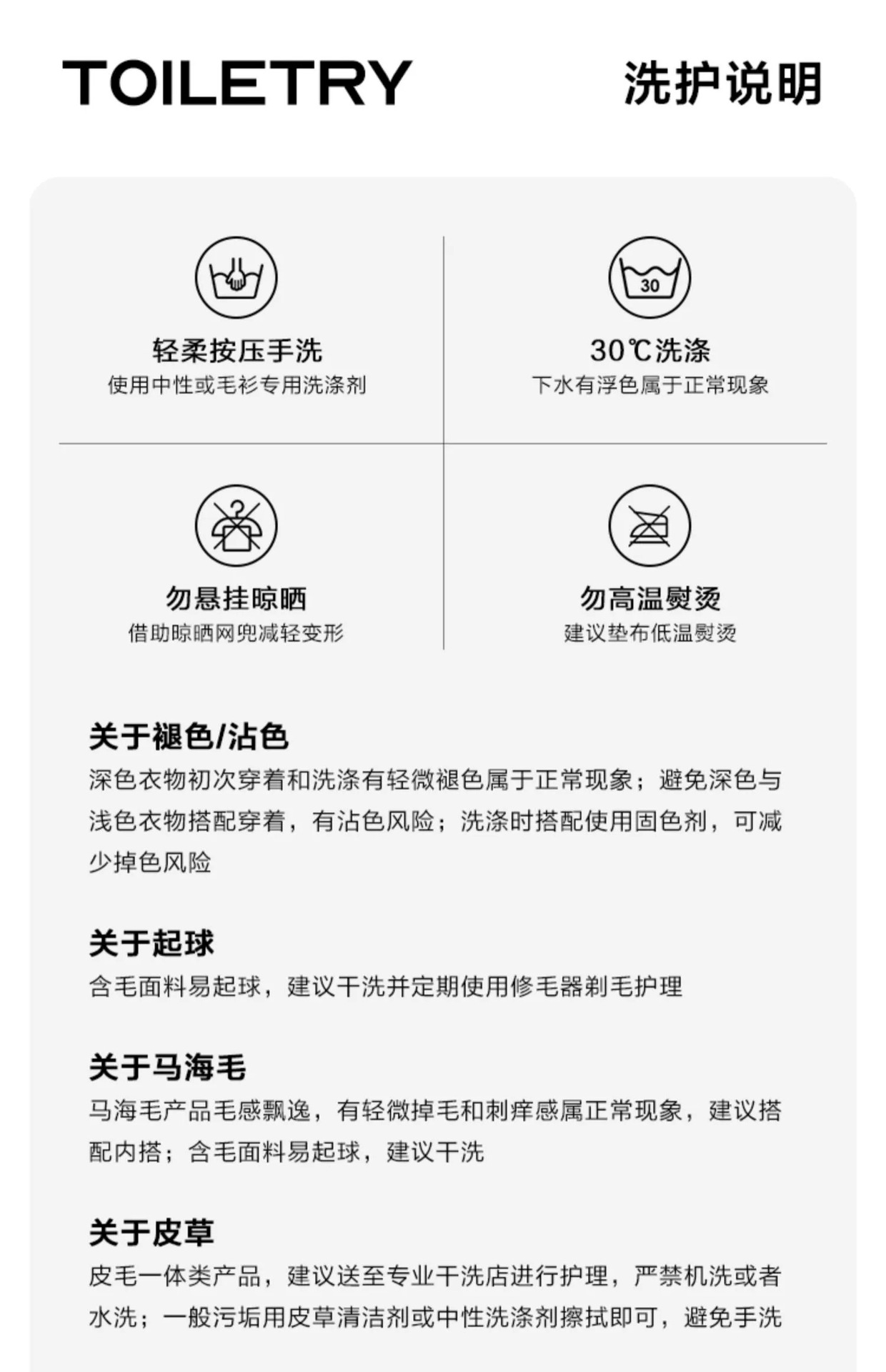 TOILETRY

洗护说明

30

轻柔按压手洗
使用中性或毛衫专用洗涤剂

30℃洗涤
下水有浮色属于正常现象

勿悬挂晾晒
借助晾晒网兜减轻变形

勿高温熨烫
建议垫布低温熨烫

关于褪色/沾色
深色衣物初次穿着和洗涤有轻微褪色属于正常现象；避免深色与浅色衣物搭配穿着，有沾色风险；洗涤时搭配使用固色剂，可减少掉色风险

关于起球
含毛面料易起球，建议干洗并定期使用修毛器剃毛护理

关于马海毛
马海毛产品毛感飘逸，有轻微掉毛和刺痒感属正常现象，建议搭配内搭；含毛面料易起球，建议干洗

关于皮草
皮毛一体类产品，建议送至专业干洗店进行护理，严禁机洗或者水洗；一般污垢用皮草清洁剂或中性洗涤剂擦拭即可，避免手洗